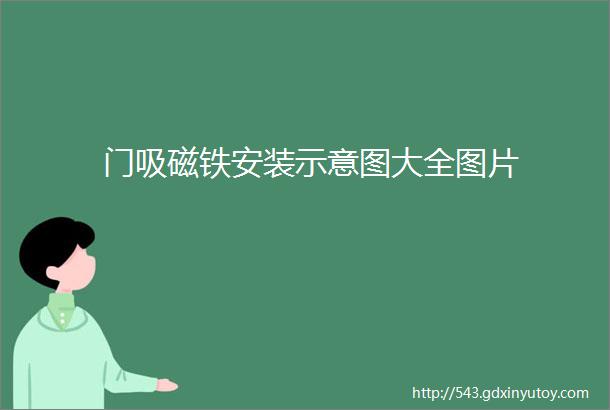 门吸磁铁安装示意图大全图片

http://543.gdxinyutoy.com